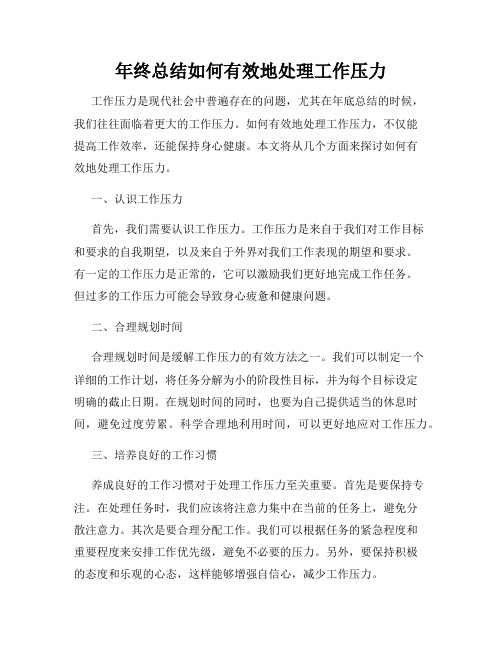 年终总结如何有效地处理工作压力

工作压力是现代社会中普遍存在的问题，尤其在年底总结的时候，我们往往面临着更大的工作压力。如何有效地处理工作压力，不仅能提高工作效率，还能保持身心健康。本文将从几个方面来探讨如何有效地处理工作压力。

一、认识工作压力

首先，我们需要认识工作压力。工作压力是来自于我们对工作目标和要求的自我期望，以及来自于外界对我们工作表现的期望和要求。有一定的工作压力是正常的，它可以激励我们更好地完成工作任务。但过多的工作压力可能会导致身心疲惫和健康问题。

二、合理规划时间

合理规划时间是缓解工作压力的有效方法之一。我们可以制定一个详细的工作计划，将任务分解为小的阶段性目标，并为每个目标设定明确的截止日期。在规划时间的同时，也要为自己提供适当的休息时间，避免过度劳累。科学合理地利用时间，可以更好地应对工作压力。

三、培养良好的工作习惯

养成良好的工作习惯对于处理工作压力至关重要。首先是要保持专注。在处理任务时，我们应该将注意力集中在当前的任务上，避免分散注意力。其次是要合理分配工作。我们可以根据任务的紧急程度和重要程度来安排工作优先级，避免不必要的压力。另外，要保持积极的态度和乐观的心态，这样能够增强自信心，减少工作压力。